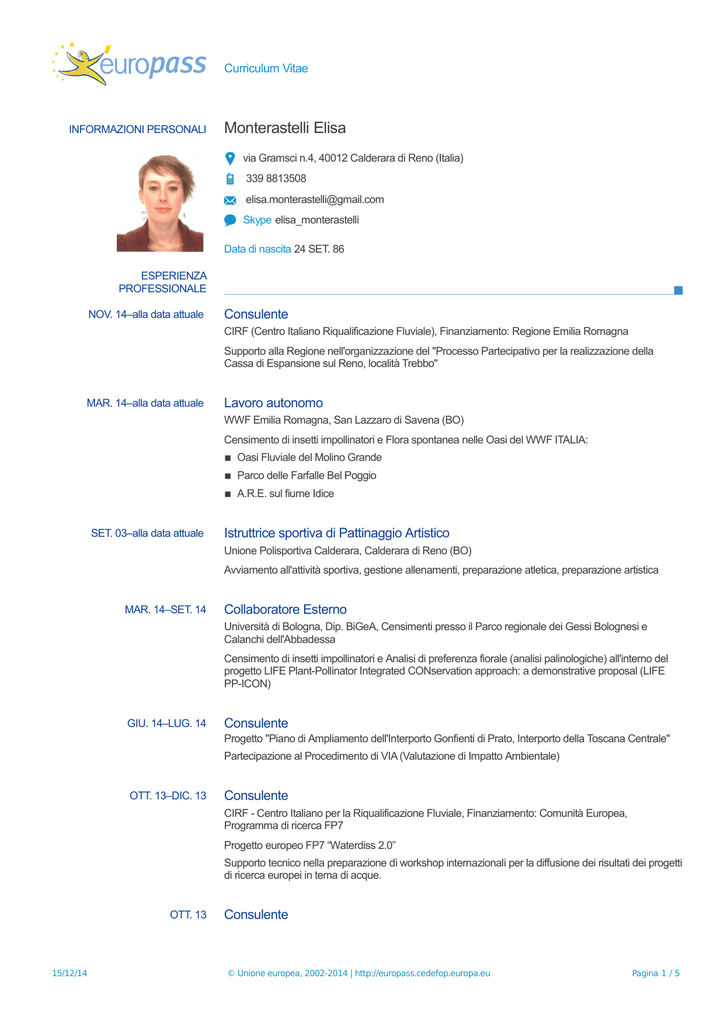 europass Curriculum Vitae

INFORMAZIONI PERSONALI Monterastelli Elisa

via Gramsci n.4, 40012 Calderara di Reno (Italia)

339 8813508

elisa.monterastelli@gmail.com

Skype elisa_monterastelli

Data di nascita 24 SET. 86

ESPERIENZA PROFESSIONALE

NOV. 14–alla data attuale Consulente

CIRF (Centro Italiano Riqualificazione Fluviale), Finanziamento: Regione Emilia Romagna

Supporto alla Regione nell'organizzazione del "Processo Partecipativo per la realizzazione della Cassa di Espansione sul Reno, località Trebbo"

MAR. 14–alla data attuale Lavoro autonomo

WWF Emilia Romagna, San Lazzaro di Savena (BO)

Censimento di insetti impollinatori e Flora spontanea nelle Oasi del WWF ITALIA:

▪ Oasi Fluviale del Molino Grande
▪ Parco delle Farfalle Bel Poggio
▪ A.R.E. sul fiume Idice

SET. 03–alla data attuale Istruttrice sportiva di Pattinaggio Artistico

Unione Polisportiva Calderara, Calderara di Reno (BO)

Avviamento all'attività sportiva, gestione allenamenti, preparazione atletica, preparazione artistica

MAR. 14–SET. 14 Collaboratore Esterno

Università di Bologna, Dip. BiGeA, Censimenti presso il Parco regionale dei Gessi Bolognesi e Calanchi dell'Abbadessa

Censimento di insetti impollinatori e Analisi di preferenza fiorale (analisi palinologiche) all'interno del progetto LIFE Plant-Pollinator Integrated CONservation approach: a demonstrative proposal (LIFE PP-ICON)

GIU. 14–LUG. 14 Consulente

Progetto "Piano di Ampliamento dell'Interporto Gonfienti di Prato, Interporto della Toscana Centrale"

Partecipazione al Procedimento di VIA (Valutazione di Impatto Ambientale)

OTT. 13–DIC. 13 Consulente

CIRF - Centro Italiano per la Riqualificazione Fluviale, Finanziamento: Comunità Europea, Programma di ricerca FP7

Progetto europeo FP7 "Waterdiss 2.0"

Supporto tecnico nella preparazione di workshop internazionali per la diffusione dei risultati dei progetti di ricerca europei in tema di acque.

OTT. 13 Consulente

15/12/14 © Unione europea, 2002-2014 | http://europass.cedefop.europa.eu Pagina 1 / 5